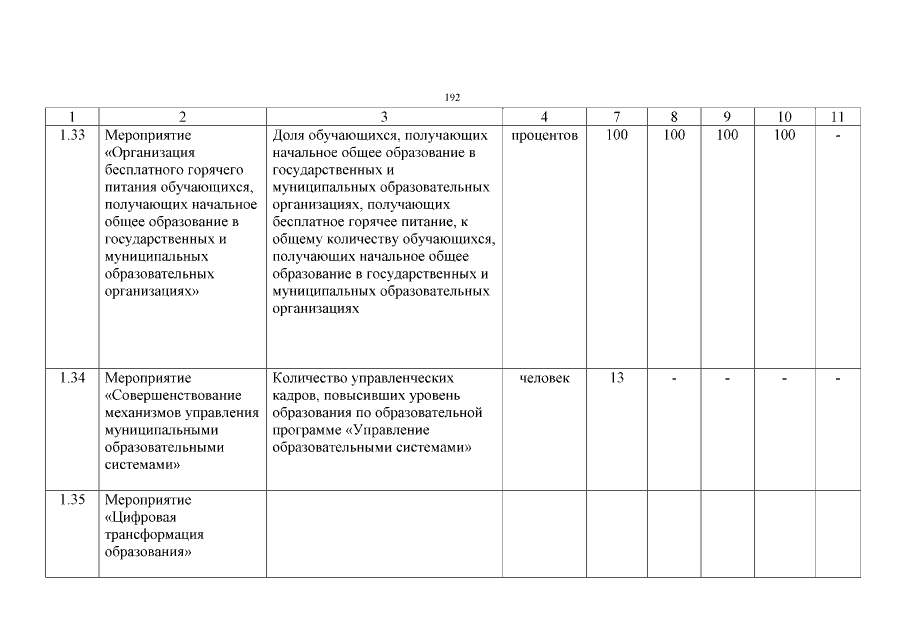 192

| 1 | 2 | 3 | 4 | 7 | 8 | 9 | 10 | 11 |
|---|---|---|---|---|---|---|---|---|
| 1.33 | Мероприятие «Организация бесплатного горячего питания обучающихся, получающих начальное общее образование в государственных и муниципальных образовательных организациях» | Доля обучающихся, получающих начальное общее образование в государственных и муниципальных образовательных организациях, получающих бесплатное горячее питание, к общему количеству обучающихся, получающих начальное общее образование в государственных и муниципальных образовательных организациях | процентов | 100 | 100 | 100 | 100 | - |
| 1.34 | Мероприятие «Совершенствование механизмов управления муниципальными образовательными системами» | Количество управленческих кадров, повысивших уровень образования по образовательной программе «Управление образовательными системами» | человек | 13 | - | - | - | - |
| 1.35 | Мероприятие «Цифровая трансформация образования» | | | | | | | |